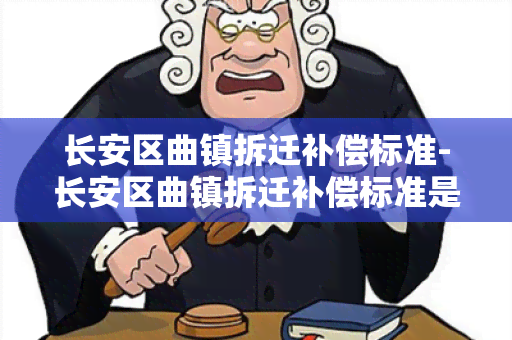 长安区曲镇拆迁补偿标准-长安区曲镇拆迁补偿标准是